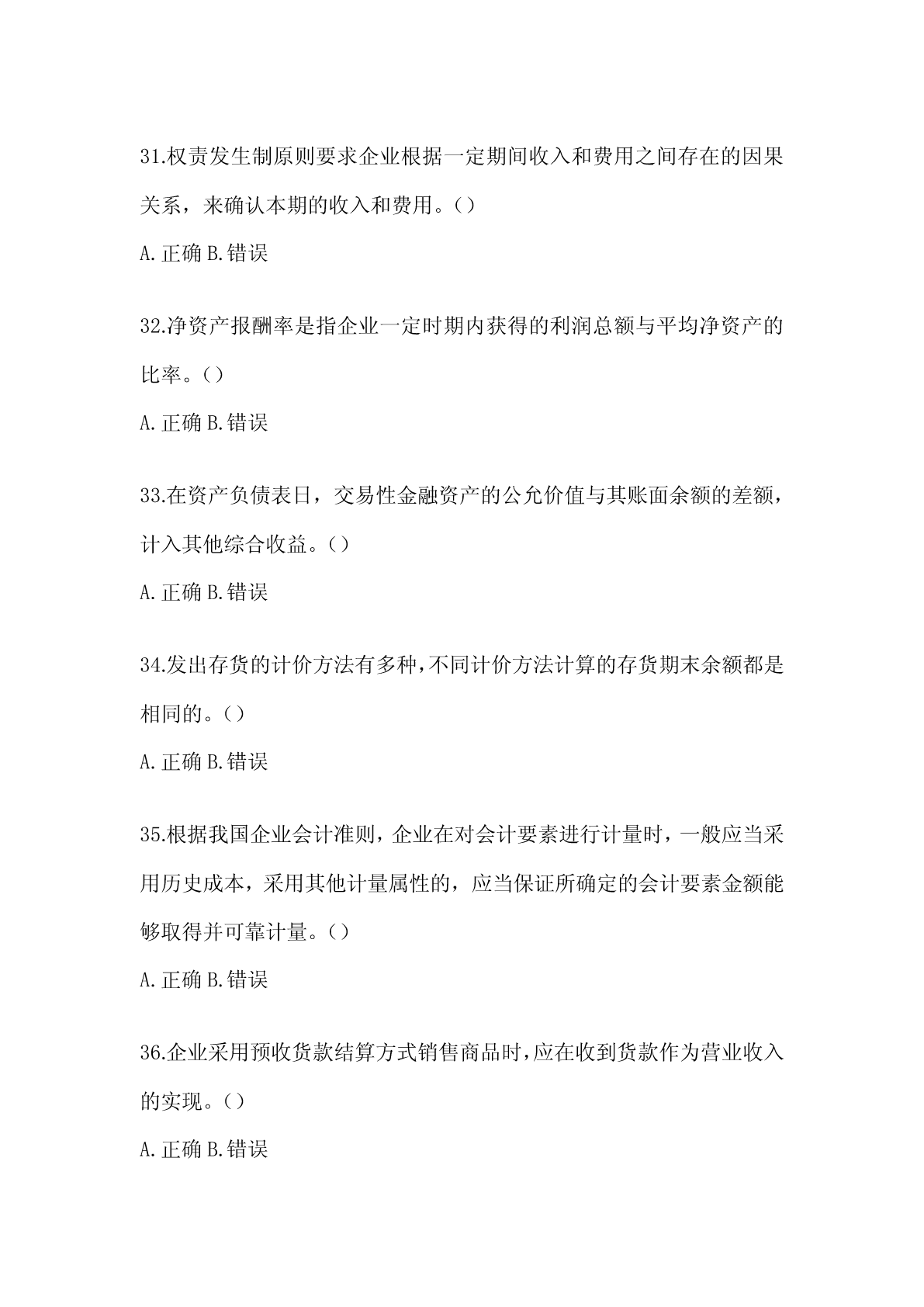 31.权责发生制原则要求企业根据一定期间收入和费用之间存在的因果关系，来确认本期的收入和费用。()

A.正确 B.错误

32.净资产报酬率是指企业一定时期内获得的利润总额与平均净资产的比率。()

A.正确 B.错误

33.在资产负债表日，交易性金融资产的公允价值与其账面余额的差额，计入其他综合收益。()

A.正确 B.错误

34.发出存货的计价方法有多种，不同计价方法计算的存货期末余额都是相同的。()

A.正确 B.错误

35.根据我国企业会计准则，企业在对会计要素进行计量时，一般应当采用历史成本，采用其他计量属性的，应当保证所确定的会计要素金额能够取得并可靠计量。()

A.正确 B.错误

36.企业采用预收货款结算方式销售商品时，应在收到货款作为营业收入的实现。()

A.正确 B.错误